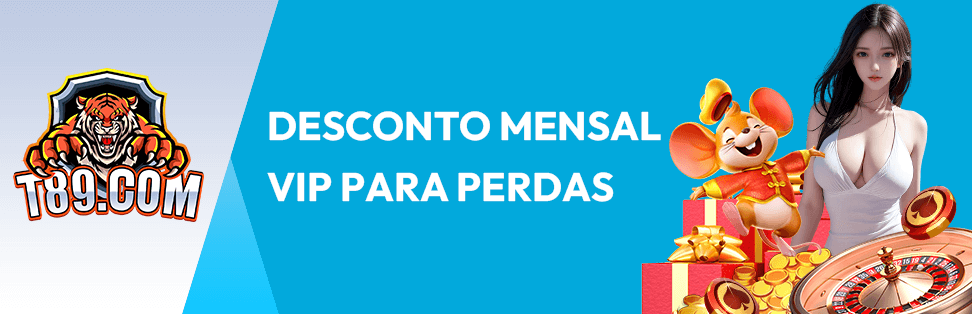 T89.COM

DESCONTO MENSAL VIP PARA PERDAS